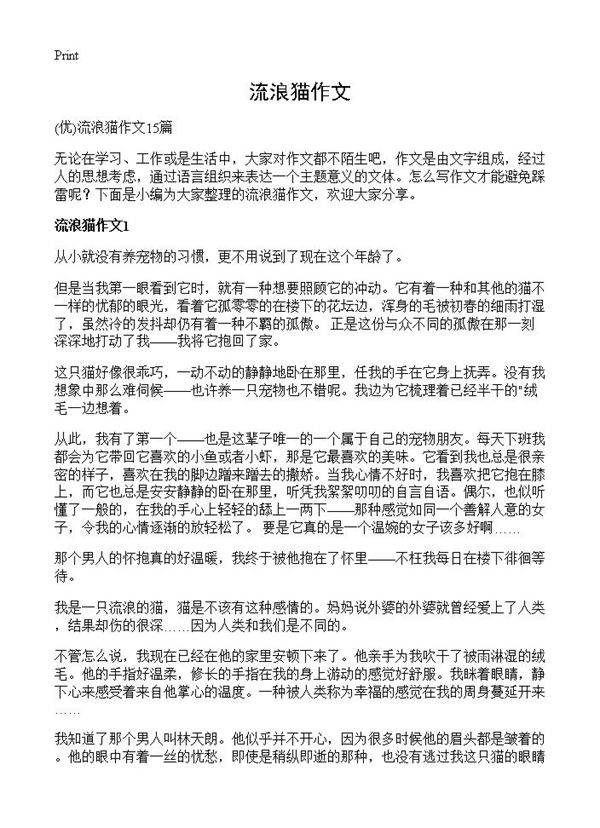 Print

流浪猫作文

(优)流浪猫作文15篇

无论在学习、工作或是生活中，大家对作文都不陌生吧，作文是由文字组成，经过人的思想考虑，通过语言组织来表达一个主题意义的文体。怎么写作文才能避免踩雷呢？下面是小编为大家整理的流浪猫作文，欢迎大家分享。

流浪猫作文1

从小就没有养宠物的习惯，更不用说到了现在这个年龄了。

但是当我第一眼看到它时，就有一种想要照顾它的冲动。它有着一种和其他的猫不一样的忧郁的眼光，看着它孤零零的在楼下的花坛边，浑身的毛被初春的细雨打湿了，虽然冷的发抖却仍有着一种不羁的孤傲。 正是这份与众不同的孤傲在那一刻深深地打动了我——我将它抱回了家。

这只猫好像很乖巧，一动不动的静静地卧在那里，任我的手在它身上抚弄。没有我想象中那么难伺候——也许养一只宠物也不错呢。我边为它梳理着已经半干的"绒毛一边想着。

从此，我有了第一个——也是这辈子唯一的一个属于自己的宠物朋友。每天下班我都会为它带回它喜欢的小鱼或者小虾，那是它最喜欢的美味。它看到我也总是很亲密的样子，喜欢在我的脚边蹭来蹭去的撒娇。当我心情不好时，我喜欢把它抱在膝上，而它也总是安安静静的卧在那里，听凭我絮絮叨叨的自言自语。偶尔，也似听懂了一般的，在我的手心上轻轻的舔上一两下——那种感觉如同一个善解人意的女子，令我的心情逐渐的放轻松了。 要是它真的是一个温婉的女子该多好啊……

那个男人的怀抱真的好温暖，我终于被他抱在了怀里——不枉我每日在楼下徘徊等待。

我是一只流浪的猫，猫是不该有这种感情的。妈妈说外婆的外婆就曾经爱上了人类，结果却伤的很深……因为人类和我们是不同的。

不管怎么说，我现在已经在他的家里安顿下来了。他亲手为我吹干了被雨淋湿的绒毛。他的手指好温柔，修长的手指在我的身上游动的感觉好舒服。我眯着眼睛，静下心来感受着来自他掌心的温度。一种被人类称为幸福的感觉在我的周身蔓延开来……

我知道了那个男人叫林天朗。他似乎并不开心，因为很多时候他的眉头都是皱着的。他的眼中有着一丝的忧愁，即使是稍纵即逝的那种，也没有逃过我这只猫的眼睛